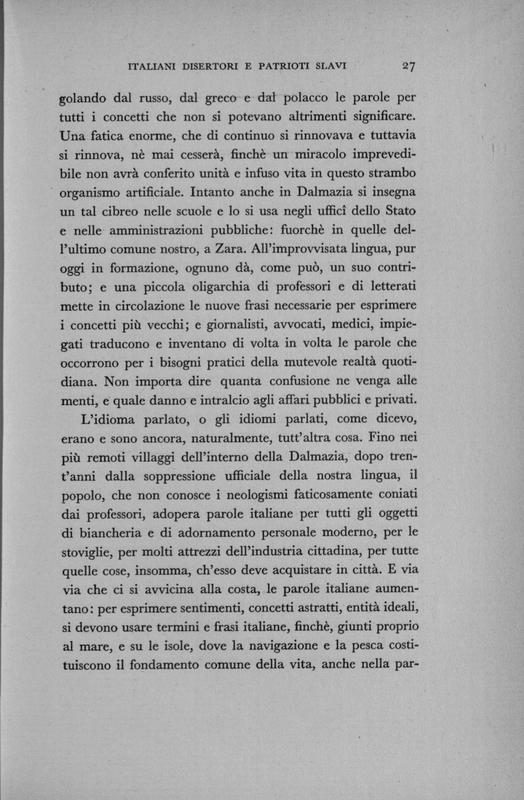 ITALIANI DISERTORI E PATRIOTI SLAVI 27

golando dal russo, dal greco e dal polacco le parole per tutti i concetti che non si potevano altrimenti significare. Una fatica enorme, che di continuo si rinnovava e tuttavia si rinnova, nè mai cesserà, finchè un miracolo imprevedibile non avrà conferito unità e infuso vita in questo strambo organismo artificiale. Intanto anche in Dalmazia si insegna un tal cibreo nelle scuole e lo si usa negli uffici dello Stato e nelle amministrazioni pubbliche: fuorchè in quelle dell'ultimo comune nostro, a Zara. All'improvvisata lingua, pur oggi in formazione, ognuno dà, come può, un suo contributo; e una piccola oligarchia di professori e di letterati mette in circolazione le nuove frasi necessarie per esprimere i concetti più vecchi; e giornalisti, avvocati, medici, impiegati traducono e inventano di volta in volta le parole che occorrono per i bisogni pratici della mutevole realtà quotidiana. Non importa dire quanta confusione ne venga alle menti, e quale danno e intralcio agli affari pubblici e privati.

L'idioma parlato, o gli idiomi parlati, come dicevo, erano e sono ancora, naturalmente, tutt'altra cosa. Fino nei più remoti villaggi dell'interno della Dalmazia, dopo trent'anni dalla soppressione ufficiale della nostra lingua, il popolo, che non conosce i neologismi faticosamente coniati dai professori, adopera parole italiane per tutti gli oggetti di biancheria e di adornamento personale moderno, per le stoviglie, per molti attrezzi dell'industria cittadina, per tutte quelle cose, insomma, ch'esso deve acquistare in città. E via via che ci si avvicina alla costa, le parole italiane aumentano: per esprimere sentimenti, concetti astratti, entità ideali, si devono usare termini e frasi italiane, finchè, giunti proprio al mare, e su le isole, dove la navigazione e la pesca costituiscono il fondamento comune della vita, anche nella par-